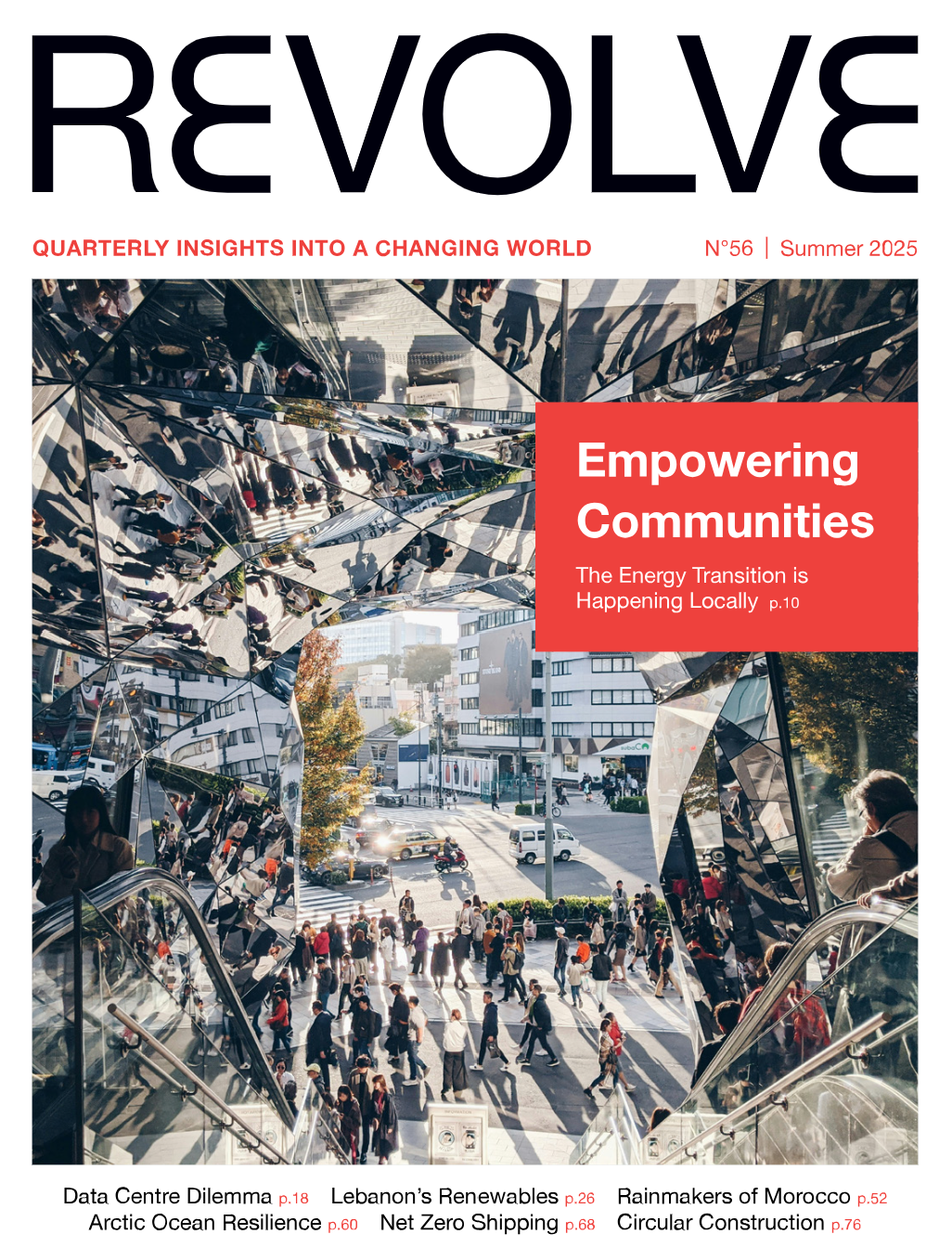 REVOLVE

QUARTERLY INSIGHTS INTO A CHANGING WORLD

N°56 | Summer 2025

Empowering Communities

The Energy Transition is Happening Locally p.10

Data Centre Dilemma p.18 Lebanon's Renewables p.26 Rainmakers of Morocco p.52
Arctic Ocean Resilience p.60 Net Zero Shipping p.68 Circular Construction p.76